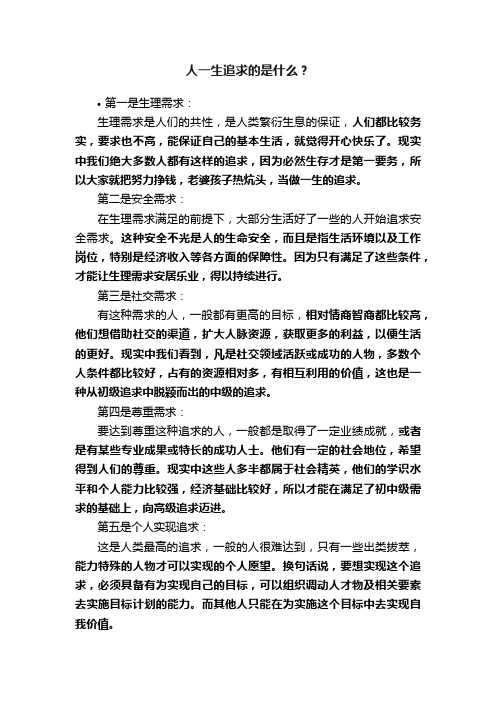 人一生追求的是什么？

• 第一是生理需求：

生理需求是人们的共性，是人类繁衍生息的保证，人们都比较务实，要求也不高，能保证自己的基本生活，就觉得开心快乐了。现实中我们绝大多数人都有这样的追求，因为必然生存才是第一要务，所以大家就把努力挣钱，老婆孩子热炕头，当做一生的追求。

第二是安全需求：

在生理需求满足的前提下，大部分生活好了一些的人开始追求安全需求。这种安全不光是人的生命安全，而且是指生活环境以及工作岗位，特别是经济收入等各方面的保障性。因为只有满足了这些条件，才能让生理需求安居乐业，得以持续进行。

第三是社交需求：

有这种需求的人，一般都有更高的目标，相对情商智商都比较高，他们想借助社交的渠道，扩大人脉资源，获取更多的利益，以便生活的更好。现实中我们看到，凡是社交领域活跃或成功的人物，多数个人条件都比较好，占有的资源相对多，有相互利用的价值，这也是一种从初级追求中脱颖而出的中级的追求。

第四是尊重需求：

要达到尊重这种追求的人，一般都是取得了一定业绩成就，或者是有某些专业成果或特长的成功人士。他们有一定的社会地位，希望得到人们的尊重。现实中这些人多半都属于社会精英，他们的学识水平和个人能力比较强，经济基础比较好，所以才能在满足了初中级需求的基础上，向高级追求迈进。

第五是个人实现追求：

这是人类最高的追求，一般的人很难达到，只有一些出类拔萃，能力特殊的人物才可以实现的个人愿望。换句话说，要想实现这个追求，必须具备有为实现自己的目标，可以组织调动人才物及相关要素去实施目标计划的能力。而其他人只能在为实施这个目标中去实现自我价值。